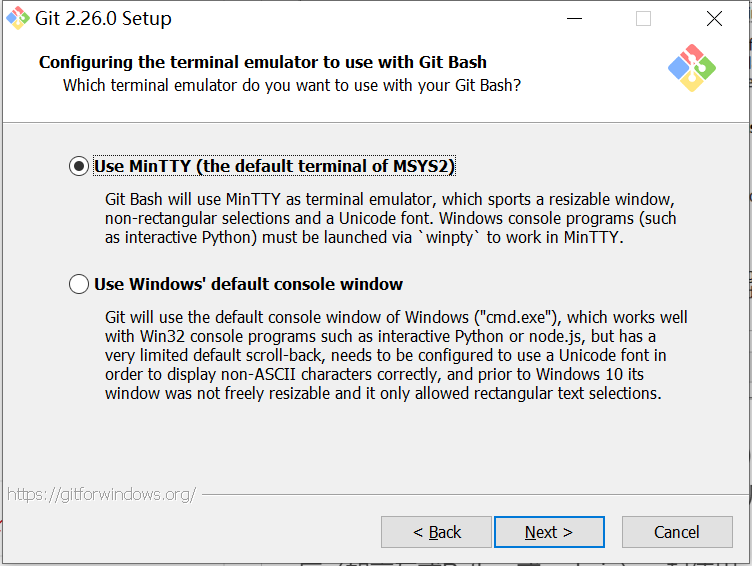 Git 2.26.0 Setup

Configuring the terminal emulator to use with Git Bash
Which terminal emulator do you want to use with your Git Bash?

Use MinTTY (the default terminal of MSYS2)

Git Bash will use MinTTY as terminal emulator, which sports a resizable window, non-rectangular selections and a Unicode font. Windows console programs (such as interactive Python) must be launched via `winpty` to work in MinTTY.

Use Windows' default console window

Git will use the default console window of Windows ("cmd.exe"), which works well with Win32 console programs such as interactive Python or node.js, but has a very limited default scroll-back, needs to be configured to use a Unicode font in order to display non-ASCII characters correctly, and prior to Windows 10 its window was not freely resizable and it only allowed rectangular text selections.

https://gitforwindows.org/

< Back   Next >   Cancel